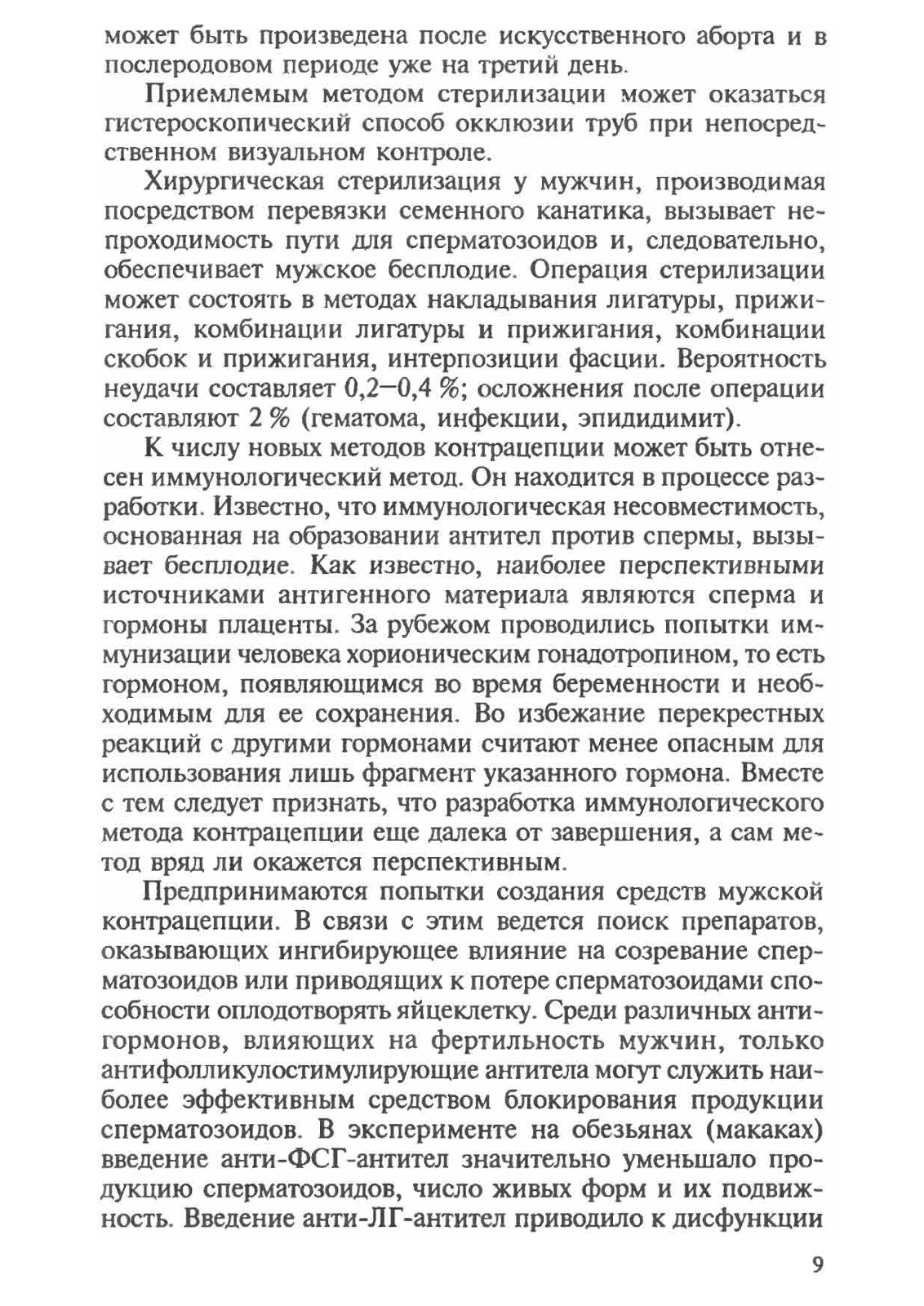 может быть произведена после искусственного аборта и в послеродовом периоде уже на третий день.

Приемлемым методом стерилизации может оказаться гистероскопический способ окклюзии труб при непосредственном визуальном контроле.

Хирургическая стерилизация у мужчин, производимая посредством перевязки семенного канатика, вызывает непроходимость пути для сперматозоидов и, следовательно, обеспечивает мужское бесплодие. Операция стерилизации может состоять в методах накладывания лигатуры, прижигания, комбинации лигатуры и прижигания, комбинации скобок и прижигания, интерпозиции фасции. Вероятность неудачи составляет 0,2—0,4 %; осложнения после операции составляют 2 % (гематома, инфекции, эпидидимит).

К числу новых методов контрацепции может быть отнесен иммунологический метод. Он находится в процессе разработки. Известно, что иммунологическая несовместимость, основанная на образовании антител против спермы, вызывает бесплодие. Как известно, наиболее перспективными источниками антигенного материала являются сперма и гормоны плаценты. За рубежом проводились попытки иммунизации человека хорионическим гонадотропином, то есть гормоном, появляющимся во время беременности и необходимым для ее сохранения. Во избежание перекрестных реакций с другими гормонами считают менее опасным для использования лишь фрагмент указанного гормона. Вместе с тем следует признать, что разработка иммунологического метода контрацепции еще далека от завершения, а сам метод вряд ли окажется перспективным.

Предпринимаются попытки создания средств мужской контрацепции. В связи с этим ведется поиск препаратов, оказывающих ингибирующее влияние на созревание сперматозоидов или приводящих к потере сперматозоидами способности оплодотворять яйцеклетку. Среди различных антигормонов, влияющих на фертильность мужчин, только антифолликулостимулирующие антитела могут служить наиболее эффективным средством блокирования продукции сперматозоидов. В эксперименте на обезьянах (макаках) введение анти-ФСГ-антител значительно уменьшало продукцию сперматозоидов, число живых форм и их подвижность. Введение анти-ЛГ-антител приводило к дисфункции

9